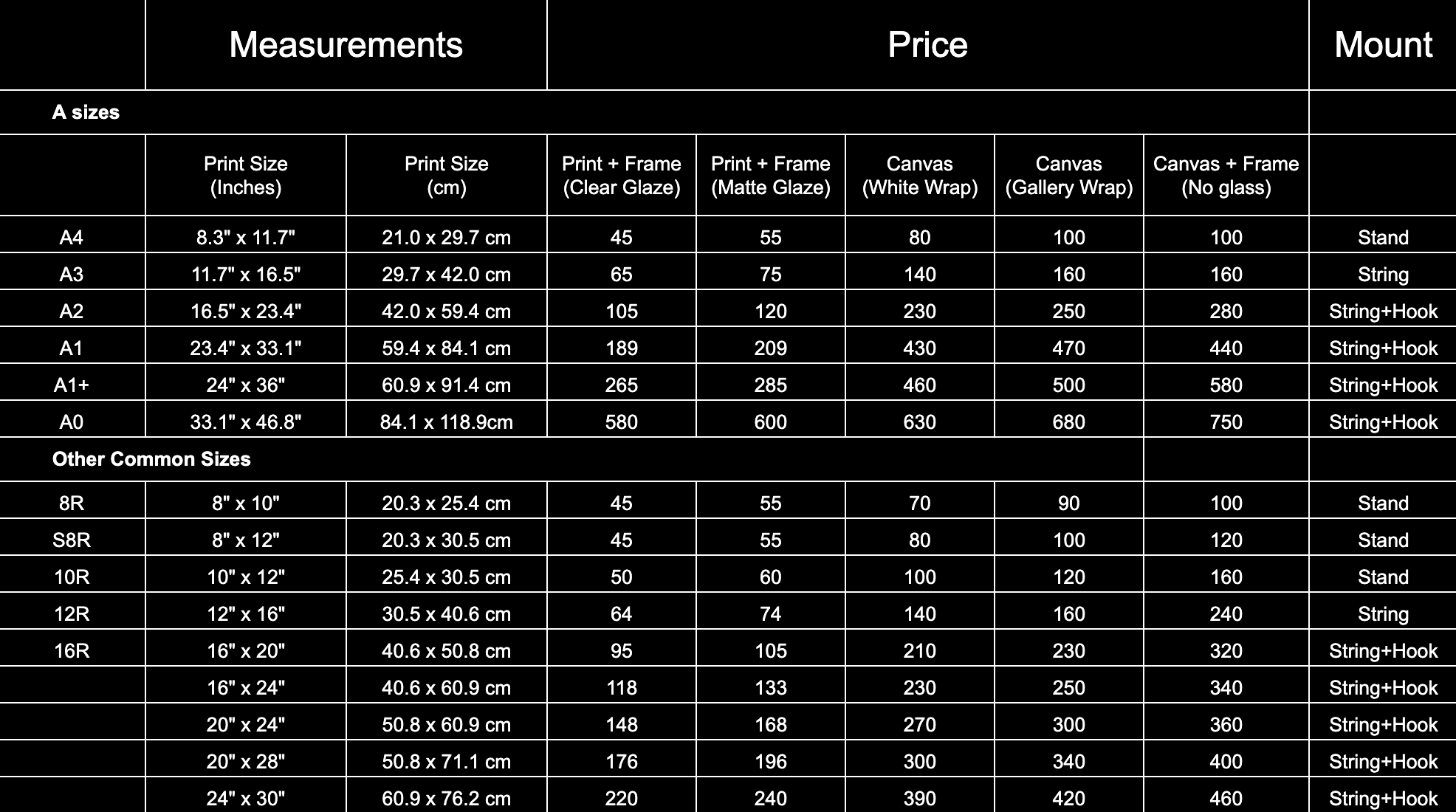 |  | Measurements |  | Price |  |  |  |  | Mount |
|---|---|---|---|---|---|---|---|---|
| A sizes |  |  |  |  |  |  |  |  |
|  | Print Size (Inches) | Print Size (cm) | Print + Frame (Clear Glaze) | Print + Frame (Matte Glaze) | Canvas (White Wrap) | Canvas (Gallery Wrap) | Canvas + Frame (No glass) |  |
| A4 | 8.3" x 11.7" | 21.0 x 29.7 cm | 45 | 55 | 80 | 100 | 100 | Stand |
| A3 | 11.7" x 16.5" | 29.7 x 42.0 cm | 65 | 75 | 140 | 160 | 160 | String |
| A2 | 16.5" x 23.4" | 42.0 x 59.4 cm | 105 | 120 | 230 | 250 | 280 | String+Hook |
| A1 | 23.4" x 33.1" | 59.4 x 84.1 cm | 189 | 209 | 430 | 470 | 440 | String+Hook |
| A1+ | 24" x 36" | 60.9 x 91.4 cm | 265 | 285 | 460 | 500 | 580 | String+Hook |
| A0 | 33.1" x 46.8" | 84.1 x 118.9cm | 580 | 600 | 630 | 680 | 750 | String+Hook |
| Other Common Sizes |  |  |  |  |  |  |  |  |
| 8R | 8" x 10" | 20.3 x 25.4 cm | 45 | 55 | 70 | 90 | 100 | Stand |
| S8R | 8" x 12" | 20.3 x 30.5 cm | 45 | 55 | 80 | 100 | 120 | Stand |
| 10R | 10" x 12" | 25.4 x 30.5 cm | 50 | 60 | 100 | 120 | 160 | Stand |
| 12R | 12" x 16" | 30.5 x 40.6 cm | 64 | 74 | 140 | 160 | 240 | String |
| 16R | 16" x 20" | 40.6 x 50.8 cm | 95 | 105 | 210 | 230 | 320 | String+Hook |
|  | 16" x 24" | 40.6 x 60.9 cm | 118 | 133 | 230 | 250 | 340 | String+Hook |
|  | 20" x 24" | 50.8 x 60.9 cm | 148 | 168 | 270 | 300 | 360 | String+Hook |
|  | 20" x 28" | 50.8 x 71.1 cm | 176 | 196 | 300 | 340 | 400 | String+Hook |
|  | 24" x 30" | 60.9 x 76.2 cm | 220 | 240 | 390 | 420 | 460 | String+Hook |